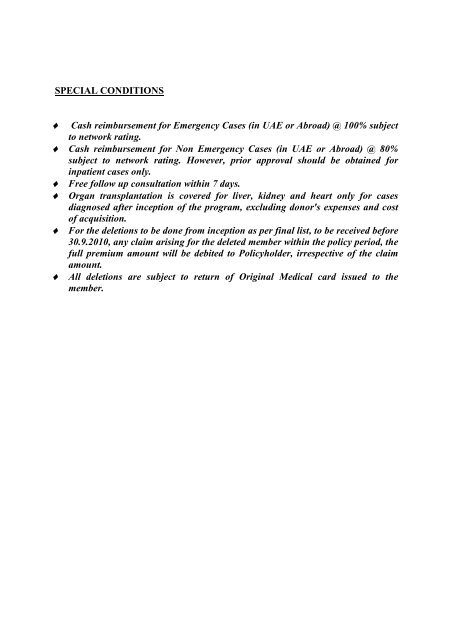 SPECIAL CONDITIONS

♦ Cash reimbursement for Emergency Cases (in UAE or Abroad) @ 100% subject to network rating.
♦ Cash reimbursement for Non Emergency Cases (in UAE or Abroad) @ 80% subject to network rating. However, prior approval should be obtained for inpatient cases only.
♦ Free follow up consultation within 7 days.
♦ Organ transplantation is covered for liver, kidney and heart only for cases diagnosed after inception of the program, excluding donor's expenses and cost of acquisition.
♦ For the deletions to be done from inception as per final list, to be received before 30.9.2010, any claim arising for the deleted member within the policy period, the full premium amount will be debited to Policyholder, irrespective of the claim amount.
♦ All deletions are subject to return of Original Medical card issued to the member.